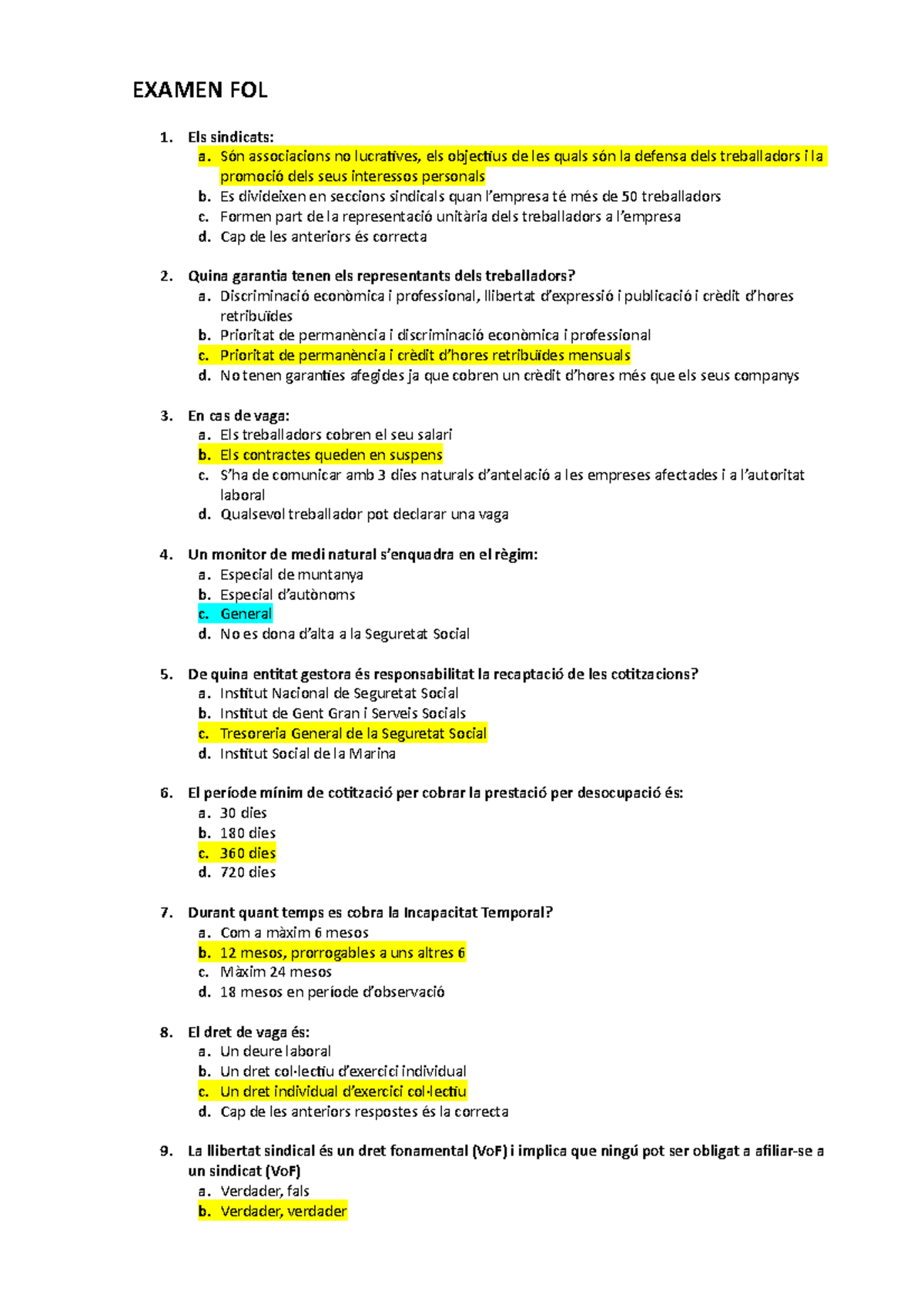 EXAMEN FOL

1. Els sindicats:
a. Són associacions no lucratives, els objectius de les quals són la defensa dels treballadors i la promoció dels seus interessos personals
b. Es divideixen en seccions sindicals quan l'empresa té més de 50 treballadors
c. Formen part de la representació unitària dels treballadors a l'empresa
d. Cap de les anteriors és correcta

2. Quina garantia tenen els representants dels treballadors?
a. Discriminació econòmica i professional, llibertat d'expressió i publicació i crèdit d'hores retribuïdes
b. Prioritat de permanència i discriminació econòmica i professional
c. Prioritat de permanència i crèdit d'hores retribuïdes mensuals
d. No tenen garanties afegides ja que cobren un crèdit d'hores més que els seus companys

3. En cas de vaga:
a. Els treballadors cobren el seu salari
b. Els contractes queden en suspens
c. S'ha de comunicar amb 3 dies naturals d'antelació a les empreses afectades i a l'autoritat laboral
d. Qualsevol treballador pot declarar una vaga

4. Un monitor de medi natural s'enquadra en el règim:
a. Especial de muntanya
b. Especial d'autònoms
c. General
d. No es dona d'alta a la Seguretat Social

5. De quina entitat gestora és responsabilitat la recaptació de les cotitzacions?
a. Institut Nacional de Seguretat Social
b. Institut de Gent Gran i Serveis Socials
c. Tresoreria General de la Seguretat Social
d. Institut Social de la Marina

6. El període mínim de cotització per cobrar la prestació per desocupació és:
a. 30 dies
b. 180 dies
c. 360 dies
d. 720 dies

7. Durant quant temps es cobra la Incapacitat Temporal?
a. Com a màxim 6 mesos
b. 12 mesos, prorrogables a uns altres 6
c. Màxim 24 mesos
d. 18 mesos en període d'observació

8. El dret de vaga és:
a. Un deure laboral
b. Un dret col·lectiu d'exercici individual
c. Un dret individual d'exercici col·lectiu
d. Cap de les anteriors respostes és la correcta

9. La llibertat sindical és un dret fonamental (VoF) i implica que ningú pot ser obligat a afiliar-se a un sindicat (VoF)
a. Verdader, fals
b. Verdader, verdader